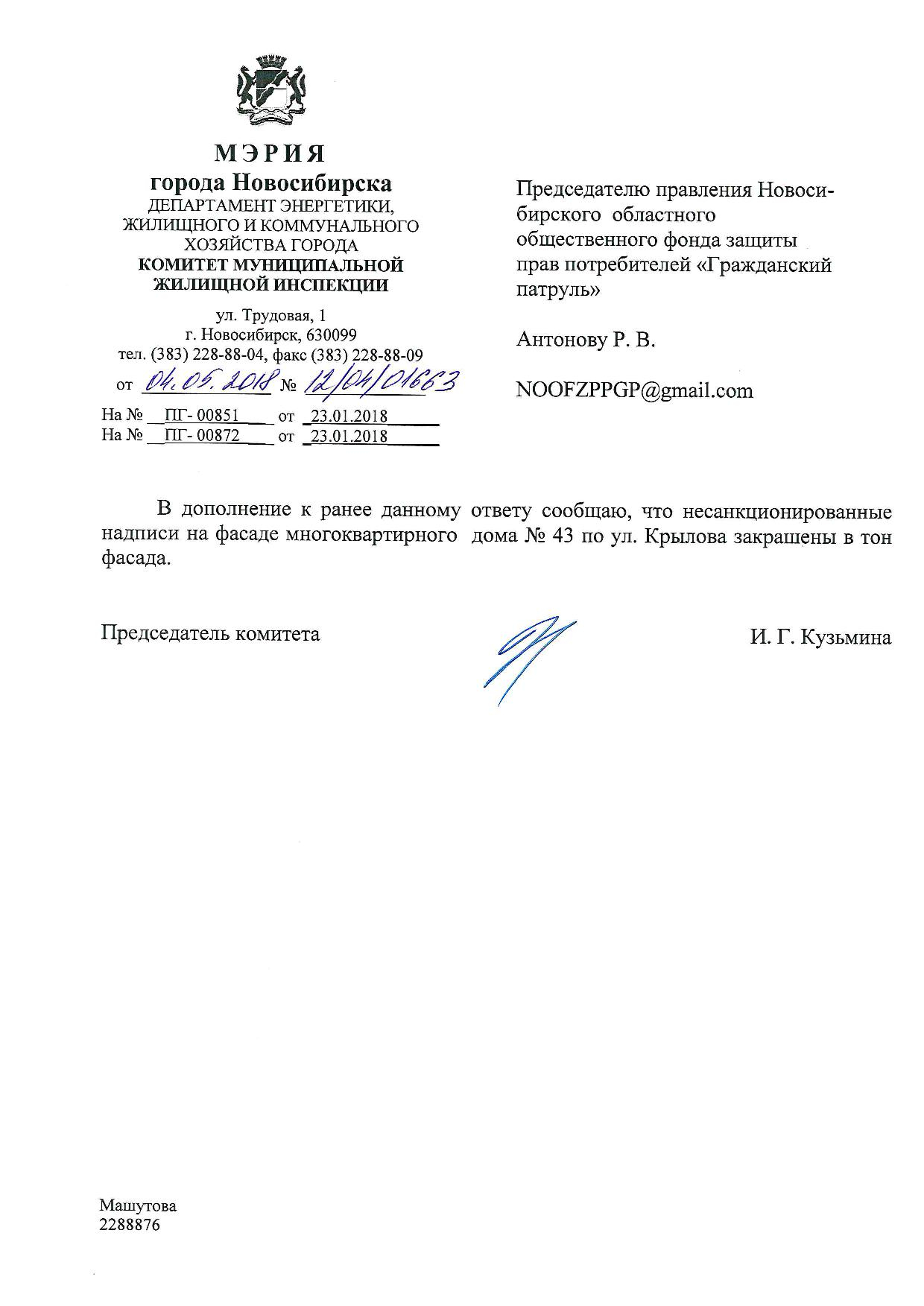 МЭРИЯ
города Новосибирска
ДЕПАРТАМЕНТ ЭНЕРГЕТИКИ, ЖИЛИЩНОГО И КОММУНАЛЬНОГО ХОЗЯЙСТВА ГОРОДА
КОМИТЕТ МУНИЦИПАЛЬНОЙ ЖИЛИЩНОЙ ИНСПЕКЦИИ

ул. Трудовая, 1
г. Новосибирск, 630099
тел. (383) 228-88-04, факс (383) 228-88-09
от 04.05.2018 № 12/04/01663
На № ПГ- 00851 от 23.01.2018
На № ПГ- 00872 от 23.01.2018

Председателю правления Новосибирского областного общественного фонда защиты прав потребителей «Гражданский патруль»

Антонову Р. В.

NOOFZPPGP@gmail.com

В дополнение к ранее данному ответу сообщаю, что несанкционированные надписи на фасаде многоквартирного дома № 43 по ул. Крылова закрашены в тон фасада.

Председатель комитета

И. Г. Кузьмина

Машутова
2288876